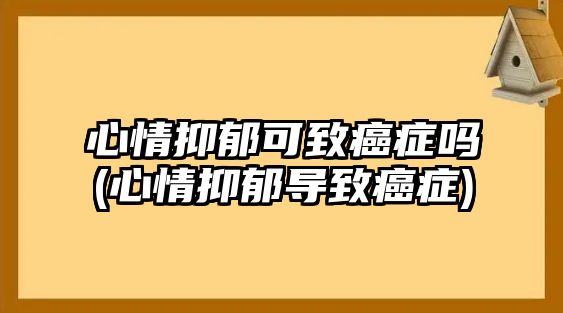 心情抑郁可致癌症吗
(心情抑郁导致癌症)